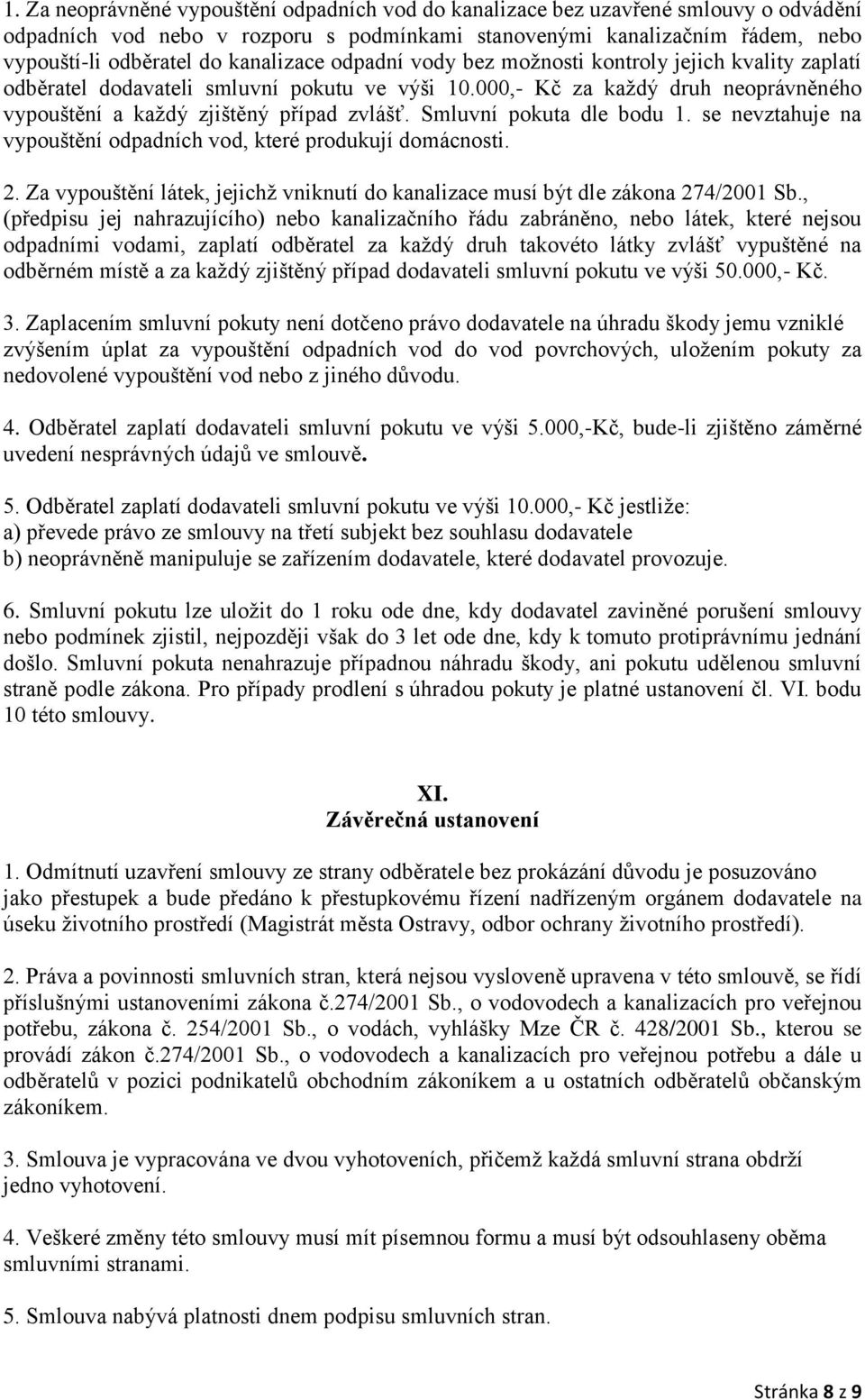 1. Za neoprávněné vypouštění odpadních vod do kanalizace bez uzavřené smlouvy o odvádění odpadních vod nebo v rozporu s podmínkami stanovenými kanalizačním řádem, nebo vypouští-li odběratel do kanalizace odpadní vody bez možnosti kontroly jejich kvality zaplatí odběratel dodavateli smluvní pokutu ve výši 10.000,- Kč za každý druh neoprávněného vypouštění a každý zjištěný případ zvlášť. Smluvní pokuta dle bodu 1. se nevztahuje na vypouštění odpadních vod, které produkují domácnosti.

2. Za vypouštění látek, jejichž vniknutí do kanalizace musí být dle zákona 274/2001 Sb., (předpisu jej nahrazujícího) nebo kanalizačního řádu zabráněno, nebo látek, které nejsou odpadními vodami, zaplatí odběratel za každý druh takovéto látky zvlášť vypuštěné na odběrném místě a za každý zjištěný případ dodavateli smluvní pokutu ve výši 50.000,- Kč.

3. Zaplacením smluvní pokuty není dotčeno právo dodavatele na úhradu škody jemu vzniklé zvýšením úplat za vypouštění odpadních vod do vod povrchových, uložením pokuty za nedovolené vypouštění vod nebo z jiného důvodu.

4. Odběratel zaplatí dodavateli smluvní pokutu ve výši 5.000,-Kč, bude-li zjištěno záměrné uvedení nesprávných údajů ve smlouvě.

5. Odběratel zaplatí dodavateli smluvní pokutu ve výši 10.000,- Kč jestliže:
a) převede právo ze smlouvy na třetí subjekt bez souhlasu dodavatele
b) neoprávněně manipuluje se zařízením dodavatele, které dodavatel provozuje.

6. Smluvní pokutu lze uložit do 1 roku ode dne, kdy dodavatel zaviněné porušení smlouvy nebo podmínek zjistil, nejpozději však do 3 let ode dne, kdy k tomuto protiprávnímu jednání došlo. Smluvní pokuta nenahrazuje případnou náhradu škody, ani pokutu udělenou smluvní straně podle zákona. Pro případy prodlení s úhradou pokuty je platné ustanovení čl. VI. bodu 10 této smlouvy.

XI.
Závěrečná ustanovení

1. Odmítnutí uzavření smlouvy ze strany odběratele bez prokázání důvodu je posuzováno jako přestupek a bude předáno k přestupkovému řízení nadřízeným orgánem dodavatele na úseku životního prostředí (Magistrát města Ostravy, odbor ochrany životního prostředí).

2. Práva a povinnosti smluvních stran, která nejsou vysloveně upravena v této smlouvě, se řídí příslušnými ustanoveními zákona č.274/2001 Sb., o vodovodech a kanalizacích pro veřejnou potřebu, zákona č. 254/2001 Sb., o vodách, vyhlášky Mze ČR č. 428/2001 Sb., kterou se provádí zákon č.274/2001 Sb., o vodovodech a kanalizacích pro veřejnou potřebu a dále u odběratelů v pozici podnikatelů obchodním zákoníkem a u ostatních odběratelů občanským zákoníkem.

3. Smlouva je vypracována ve dvou vyhotoveních, přičemž každá smluvní strana obdrží jedno vyhotovení.

4. Veškeré změny této smlouvy musí mít písemnou formu a musí být odsouhlaseny oběma smluvními stranami.

5. Smlouva nabývá platnosti dnem podpisu smluvních stran.

Stránka 8 z 9